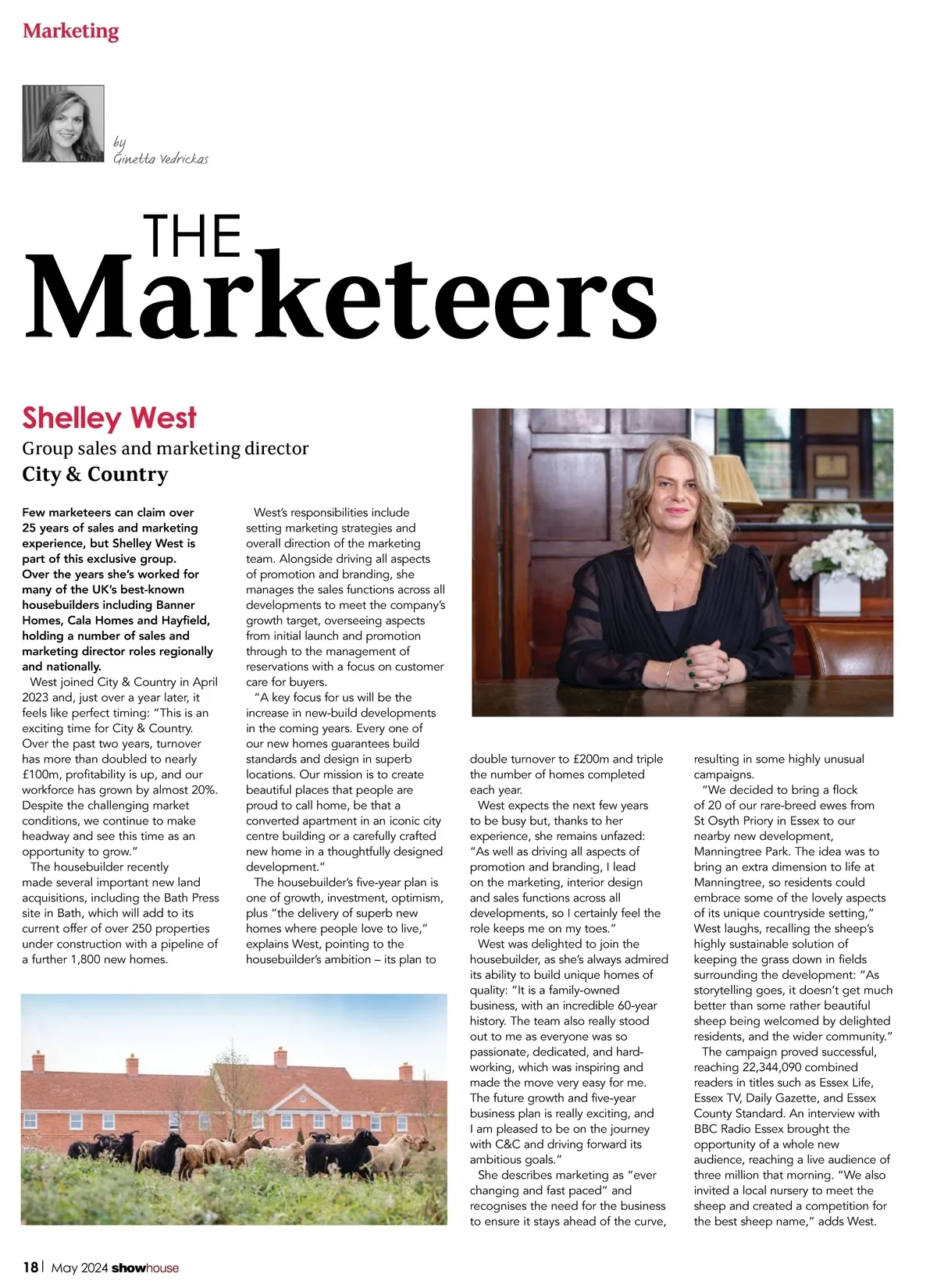 Marketing

by
Ginetta Vedrickas

THE
Marketeers

Shelley West
Group sales and marketing director
City & Country

Few marketeers can claim over 25 years of sales and marketing experience, but Shelley West is part of this exclusive group. Over the years she's worked for many of the UK's best-known housebuilders including Banner Homes, Cala Homes and Hayfield, holding a number of sales and marketing director roles regionally and nationally.

West joined City & Country in April 2023 and, just over a year later, it feels like perfect timing: "This is an exciting time for City & Country. Over the past two years, turnover has more than doubled to nearly £100m, profitability is up, and our workforce has grown by almost 20%. Despite the challenging market conditions, we continue to make headway and see this time as an opportunity to grow."

The housebuilder recently made several important new land acquisitions, including the Bath Press site in Bath, which will add to its current offer of over 250 properties under construction with a pipeline of a further 1,800 new homes.

West's responsibilities include setting marketing strategies and overall direction of the marketing team. Alongside driving all aspects of promotion and branding, she manages the sales functions across all developments to meet the company's growth target, overseeing aspects from initial launch and promotion through to the management of reservations with a focus on customer care for buyers.

"A key focus for us will be the increase in new-build developments in the coming years. Every one of our new homes guarantees build standards and design in superb locations. Our mission is to create beautiful places that people are proud to call home, be that a converted apartment in an iconic city centre building or a carefully crafted new home in a thoughtfully designed development."

The housebuilder's five-year plan is one of growth, investment, optimism, plus "the delivery of superb new homes where people love to live," explains West, pointing to the housebuilder's ambition – its plan to double turnover to £200m and triple the number of homes completed each year.

West expects the next few years to be busy but, thanks to her experience, she remains unfazed: "As well as driving all aspects of promotion and branding, I lead on the marketing, interior design and sales functions across all developments, so I certainly feel the role keeps me on my toes."

West was delighted to join the housebuilder, as she's always admired its ability to build unique homes of quality: "It is a family-owned business, with an incredible 60-year history. The team also really stood out to me as everyone was so passionate, dedicated, and hard-working, which was inspiring and made the move very easy for me. The future growth and five-year business plan is really exciting, and I am pleased to be on the journey with C&C and driving forward its ambitious goals."

She describes marketing as "ever changing and fast paced" and recognises the need for the business to ensure it stays ahead of the curve, resulting in some highly unusual campaigns.

"We decided to bring a flock of 20 of our rare-breed ewes from St Osyth Priory in Essex to our nearby new development, Manningtree Park. The idea was to bring an extra dimension to life at Manningtree, so residents could embrace some of the lovely aspects of its unique countryside setting," West laughs, recalling the sheep's highly sustainable solution of keeping the grass down in fields surrounding the development: "As storytelling goes, it doesn't get much better than some rather beautiful sheep being welcomed by delighted residents, and the wider community."

The campaign proved successful, reaching 22,344,090 combined readers in titles such as Essex Life, Essex TV, Daily Gazette, and Essex County Standard. An interview with BBC Radio Essex brought the opportunity of a whole new audience, reaching a live audience of three million that morning. "We also invited a local nursery to meet the sheep and created a competition for the best sheep name," adds West.

18 | May 2024 showhouse